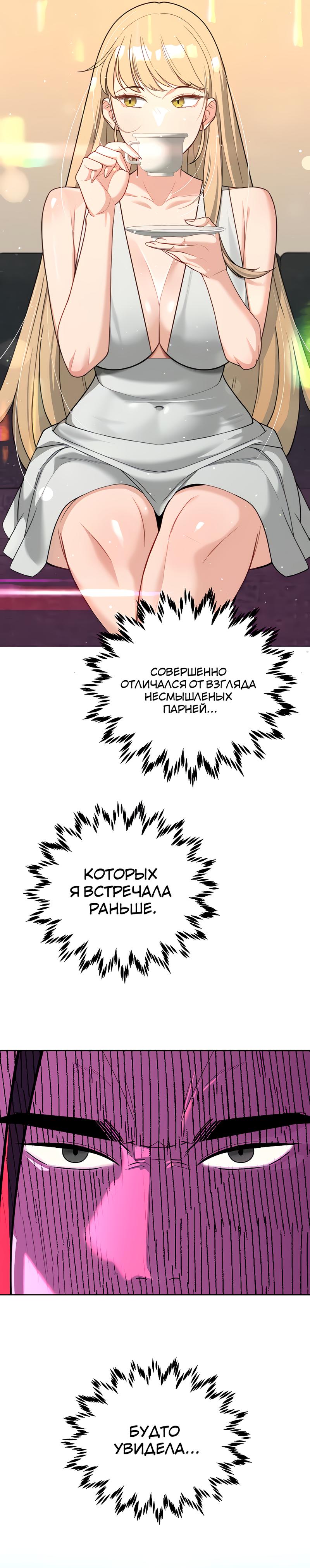 СОВЕРШЕННО ОТЛИЧАЛСЯ ОТ ВЗГЛЯДА НЕСМЫШЛЕНЫХ ПАРНЕЙ...

КОТОРЫХ Я ВСТРЕЧАЛА РАНЬШЕ.

БУДТО УВИДЕЛА...